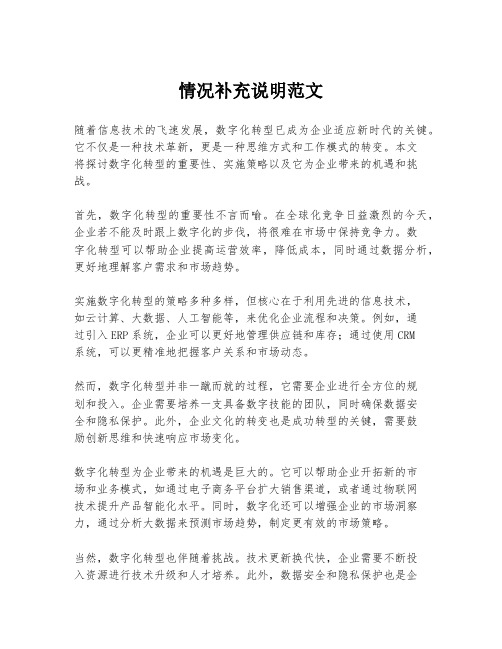 情况补充说明范文

随着信息技术的飞速发展，数字化转型已成为企业适应新时代的关键。它不仅是一种技术革新，更是一种思维方式和工作模式的转变。本文将探讨数字化转型的重要性、实施策略以及它为企业带来的机遇和挑战。

首先，数字化转型的重要性不言而喻。在全球化竞争日益激烈的今天，企业若不能及时跟上数字化的步伐，将很难在市场中保持竞争力。数字化转型可以帮助企业提高运营效率，降低成本，同时通过数据分析，更好地理解客户需求和市场趋势。

实施数字化转型的策略多种多样，但核心在于利用先进的信息技术，如云计算、大数据、人工智能等，来优化企业流程和决策。例如，通过引入ERP系统，企业可以更好地管理供应链和库存；通过使用CRM系统，可以更精准地把握客户关系和市场动态。

然而，数字化转型并非一蹴而就的过程，它需要企业进行全方位的规划和投入。企业需要培养一支具备数字技能的团队，同时确保数据安全和隐私保护。此外，企业文化的转变也是成功转型的关键，需要鼓励创新思维和快速响应市场变化。

数字化转型为企业带来的机遇是巨大的。它可以帮助企业开拓新的市场和业务模式，如通过电子商务平台扩大销售渠道，或者通过物联网技术提升产品智能化水平。同时，数字化还可以增强企业的市场洞察力，通过分析大数据来预测市场趋势，制定更有效的市场策略。

当然，数字化转型也伴随着挑战。技术更新换代快，企业需要不断投入资源进行技术升级和人才培养。此外，数据安全和隐私保护也是企